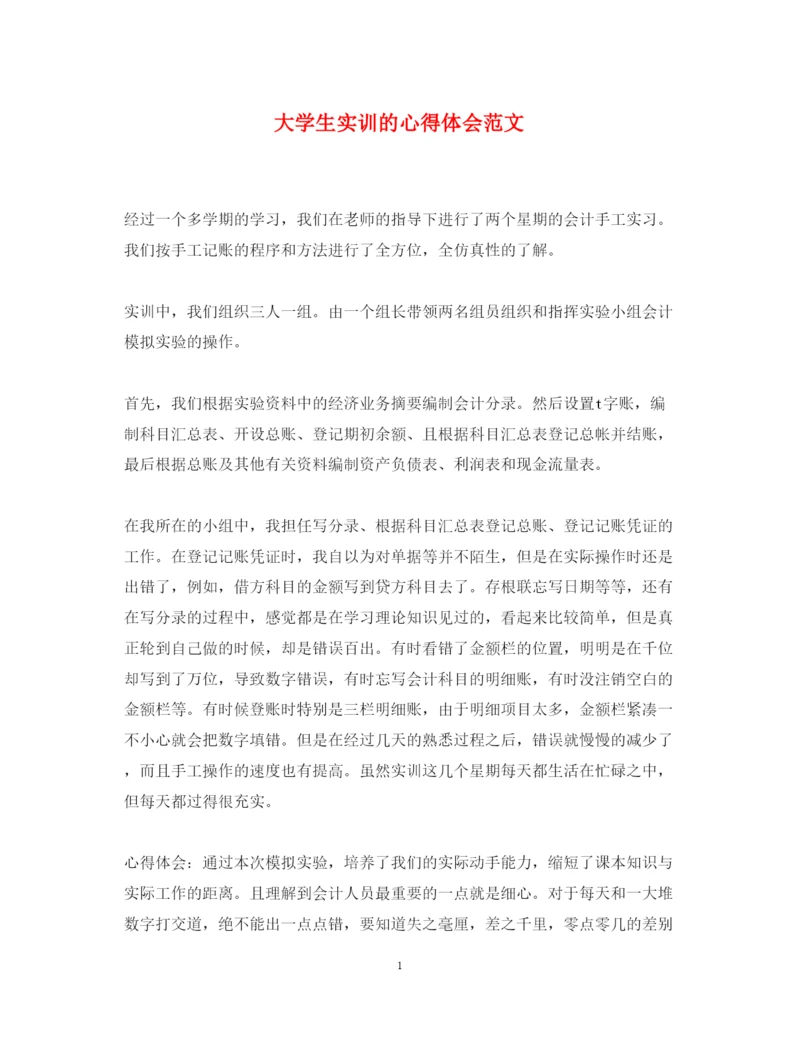 大学生实训的心得体会范文

经过一个多学期的学习，我们在老师的指导下进行了两个星期的会计手工实习。我们按手工记账的程序和方法进行了全方位，全仿真性的了解。

实训中，我们组织三人一组。由一个组长带领两名组员组织和指挥实验小组会计模拟实验的操作。

首先，我们根据实验资料中的经济业务摘要编制会计分录。然后设置t字账，编制科目汇总表、开设总账、登记期初余额、且根据科目汇总表登记总帐并结账，最后根据总账及其他有关资料编制资产负债表、利润表和现金流量表。

在我所在的小组中，我担任写分录、根据科目汇总表登记总账、登记记账凭证的工作。在登记记账凭证时，我自以为对单据等并不陌生，但是在实际操作时还是出错了，例如，借方科目的金额写到贷方科目去了。存根联忘写日期等等，还有在写分录的过程中，感觉都是在学习理论知识见过的，看起来比较简单，但是真正轮到自己做的时候，却是错误百出。有时看错了金额栏的位置，明明是在千位却写到了万位，导致数字错误，有时忘写会计科目的明细账，有时没注销空白的金额栏等。有时候登账时特别是三栏明细账，由于明细项目太多，金额栏紧凑一不小心就会把数字填错。但是在经过几天的熟悉过程之后，错误就慢慢的减少了，而且手工操作的速度也有提高。虽然实训这几个星期每天都生活在忙碌之中，但每天都过得很充实。

心得体会：通过本次模拟实验，培养了我们的实际动手能力，缩短了课本知识与实际工作的距离。且理解到会计人员最重要的一点就是细心。对于每天和一大堆数字打交道，绝不能出一点点错，要知道失之毫厘，差之千里，零点零几的差别

1